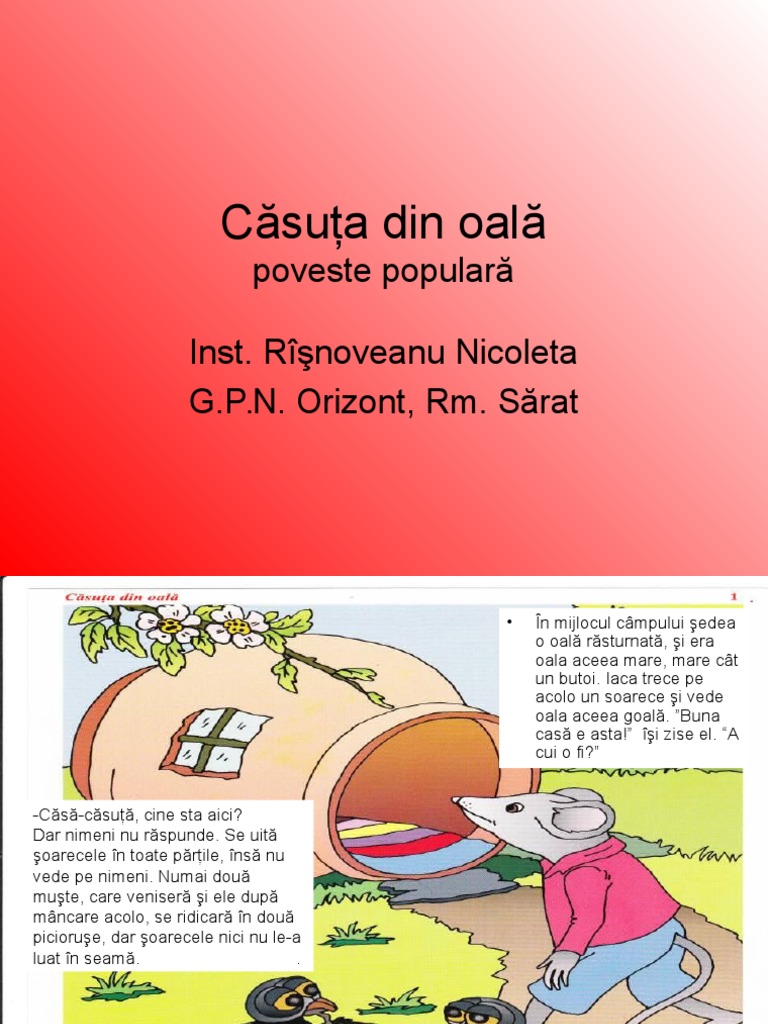 Căsuța din oală
poveste populară

Inst. Rîşnoveanu Nicoleta
G.P.N. Orizont, Rm. Sărat

Căsuța din oală

1

• În mijlocul câmpului şedea o oală răsturnată, şi era oala aceea mare, mare cât un butoi. Iaca trece pe acolo un soarece şi vede oala aceea goală. "Buna casă e asta!" îşi zise el. "A cui o fi?"

-Căsă-căsuță, cine sta aici? Dar nimeni nu răspunde. Se uită şoarecele în toate părțile, însă nu vede pe nimeni. Numai două muşte, care veniseră şi ele după mâncare acolo, se ridicară în două picioruşe, dar şoarecele nici nu le-a luat în seamă.